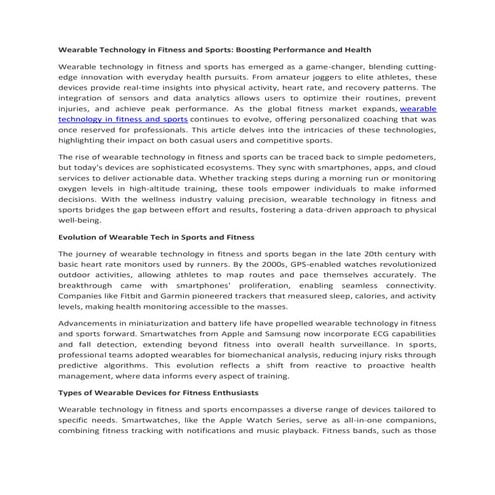 Wearable Technology in Fitness and Sports: Boosting Performance and Health

Wearable technology in fitness and sports has emerged as a game-changer, blending cutting-edge innovation with everyday health pursuits. From amateur joggers to elite athletes, these devices provide real-time insights into physical activity, heart rate, and recovery patterns. The integration of sensors and data analytics allows users to optimize their routines, prevent injuries, and achieve peak performance. As the global fitness market expands, wearable technology in fitness and sports continues to evolve, offering personalized coaching that was once reserved for professionals. This article delves into the intricacies of these technologies, highlighting their impact on both casual users and competitive sports.

The rise of wearable technology in fitness and sports can be traced back to simple pedometers, but today's devices are sophisticated ecosystems. They sync with smartphones, apps, and cloud services to deliver actionable data. Whether tracking steps during a morning run or monitoring oxygen levels in high-altitude training, these tools empower individuals to make informed decisions. With the wellness industry valuing precision, wearable technology in fitness and sports bridges the gap between effort and results, fostering a data-driven approach to physical well-being.

Evolution of Wearable Tech in Sports and Fitness

The journey of wearable technology in fitness and sports began in the late 20th century with basic heart rate monitors used by runners. By the 2000s, GPS-enabled watches revolutionized outdoor activities, allowing athletes to map routes and pace themselves accurately. The breakthrough came with smartphones' proliferation, enabling seamless connectivity. Companies like Fitbit and Garmin pioneered trackers that measured sleep, calories, and activity levels, making health monitoring accessible to the masses.

Advancements in miniaturization and battery life have propelled wearable technology in fitness and sports forward. Smartwatches from Apple and Samsung now incorporate ECG capabilities and fall detection, extending beyond fitness into overall health surveillance. In sports, professional teams adopted wearables for biomechanical analysis, reducing injury risks through predictive algorithms. This evolution reflects a shift from reactive to proactive health management, where data informs every aspect of training.

Types of Wearable Devices for Fitness Enthusiasts

Wearable technology in fitness and sports encompasses a diverse range of devices tailored to specific needs. Smartwatches, like the Apple Watch Series, serve as all-in-one companions, combining fitness tracking with notifications and music playback. Fitness bands, such as those